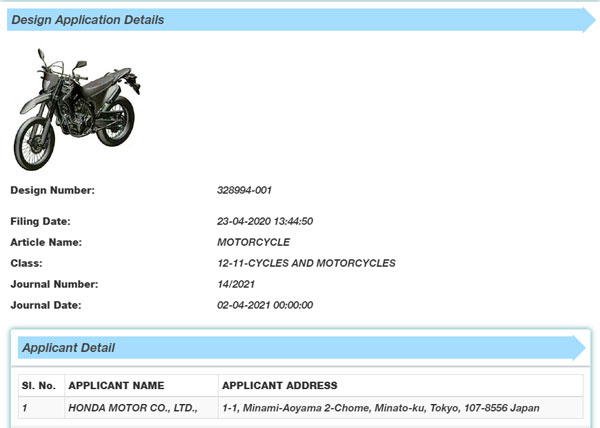 Design Application Details

Design Number: 328994-001

Filing Date: 23-04-2020 13:44:50

Article Name: MOTORCYCLE

Class: 12-11-CYCLES AND MOTORCYCLES

Journal Number: 14/2021

Journal Date: 02-04-2021 00:00:00

Applicant Detail

| Sl. No. | APPLICANT NAME | APPLICANT ADDRESS |
|---|---|---|
| 1 | HONDA MOTOR CO., LTD., | 1-1, Minami-Aoyama 2-Chome, Minato-ku, Tokyo, 107-8556 Japan |